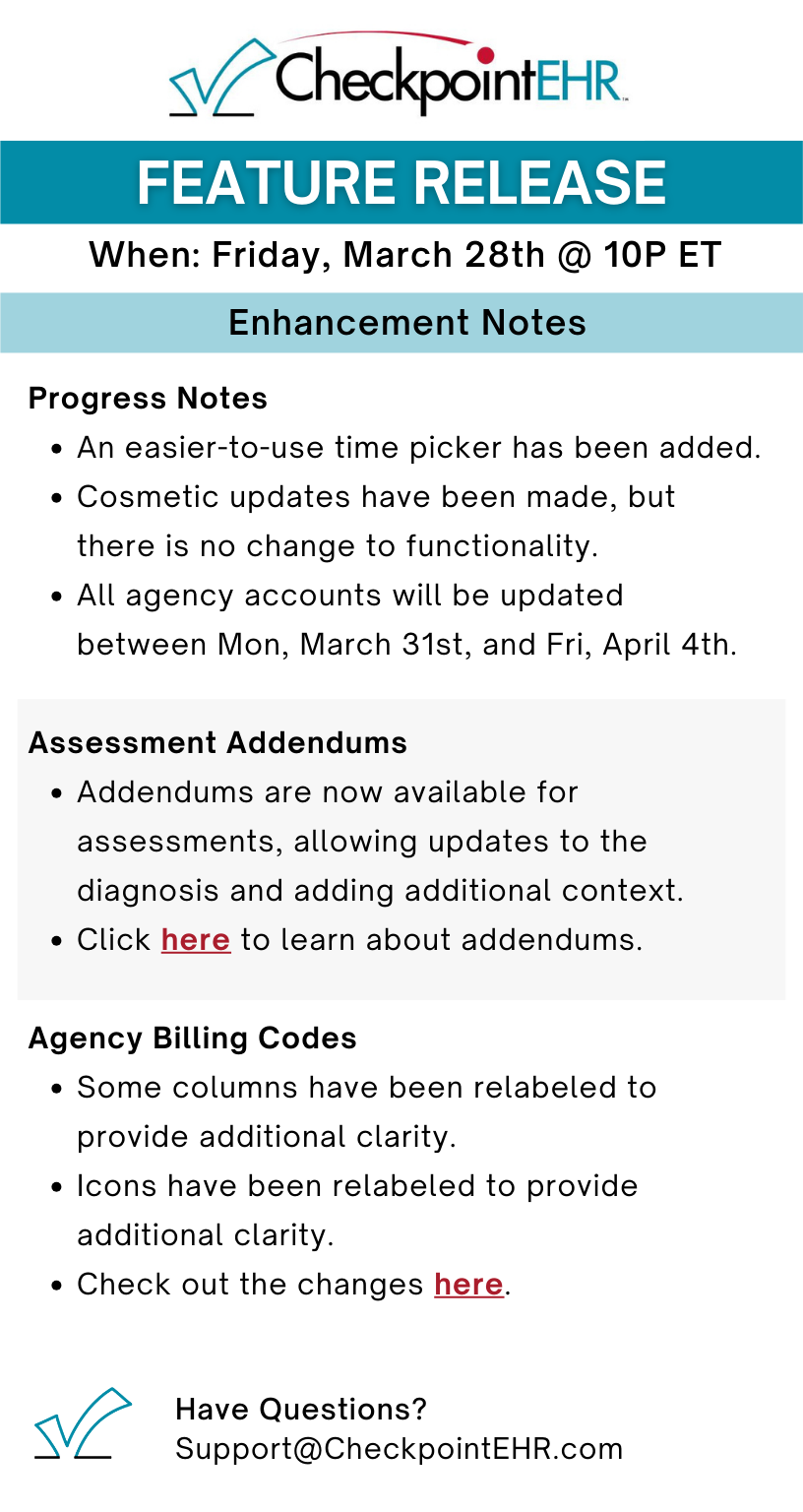 CheckpointEHR

FEATURE RELEASE

When: Friday, March 28th @ 10P ET

Enhancement Notes

Progress Notes
- An easier-to-use time picker has been added.
- Cosmetic updates have been made, but there is no change to functionality.
- All agency accounts will be updated between Mon, March 31st, and Fri, April 4th.

Assessment Addendums
- Addendums are now available for assessments, allowing updates to the diagnosis and adding additional context.
- Click here to learn about addendums.

Agency Billing Codes
- Some columns have been relabeled to provide additional clarity.
- Icons have been relabeled to provide additional clarity.
- Check out the changes here.

Have Questions?
Support@CheckpointEHR.com